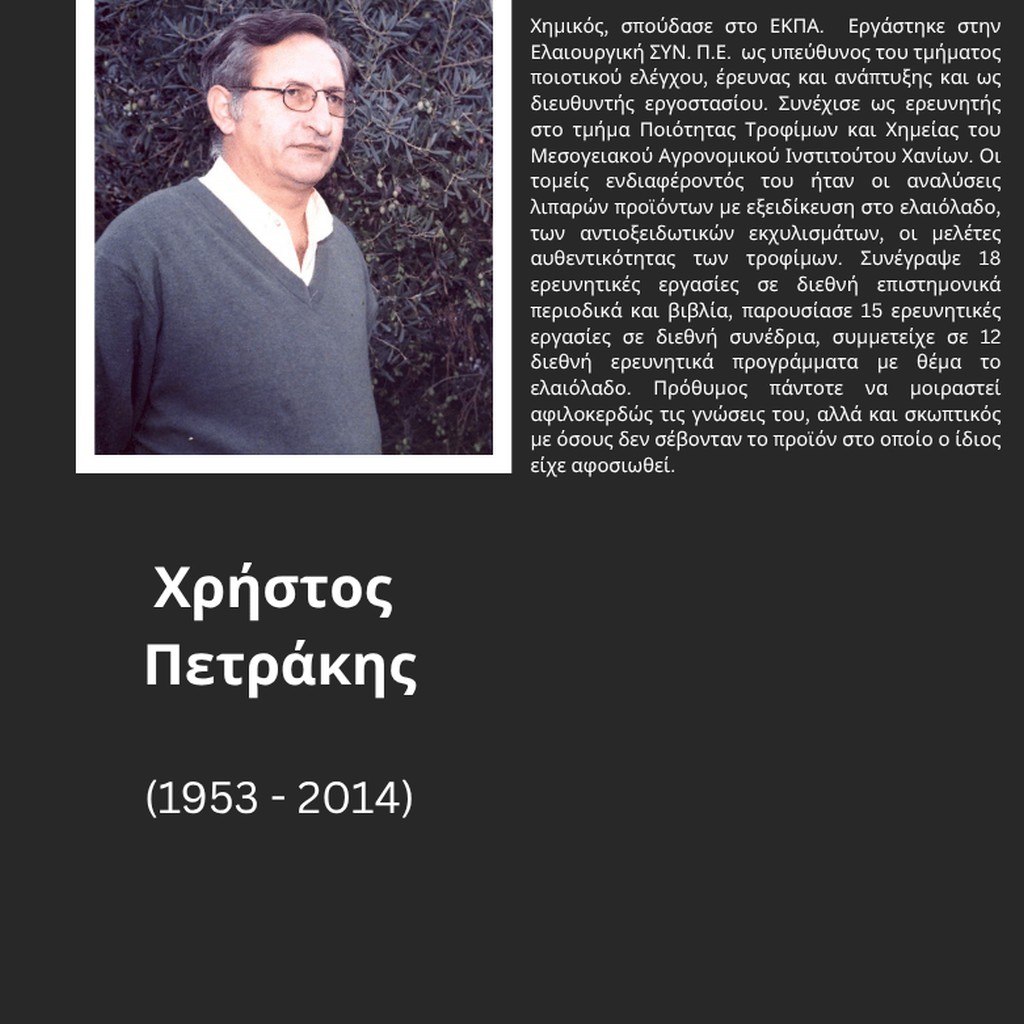 Χημικός, σπούδασε στο ΕΚΠΑ. Εργάστηκε στην Ελαιουργική ΣΥΝ. Π.Ε. ως υπεύθυνος του τμήματος ποιοτικού ελέγχου, έρευνας και ανάπτυξης και ως διευθυντής εργοστασίου. Συνέχισε ως ερευνητής στο τμήμα Ποιότητας Τροφίμων και Χημείας του Μεσογειακού Αγρονομικού Ινστιτούτου Χανίων. Οι τομείς ενδιαφέροντός του ήταν οι αναλύσεις λιπαρών προϊόντων με εξειδίκευση στο ελαιόλαδο, των αντιοξειδωτικών εκχυλισμάτων, οι μελέτες αυθεντικότητας των τροφίμων. Συνέγραψε 18 ερευνητικές εργασίες σε διεθνή επιστημονικά περιοδικά και βιβλία, παρουσίασε 15 ερευνητικές εργασίες σε διεθνή συνέδρια, συμμετείχε σε 12 διεθνή ερευνητικά προγράμματα με θέμα το ελαιόλαδο. Πρόθυμος πάντοτε να μοιραστεί αφιλοκερδώς τις γνώσεις του, αλλά και σκωπτικός με όσους δεν σέβονταν το προϊόν στο οποίο ο ίδιος είχε αφοσιωθεί.

Χρήστος
Πετράκης

(1953 - 2014)